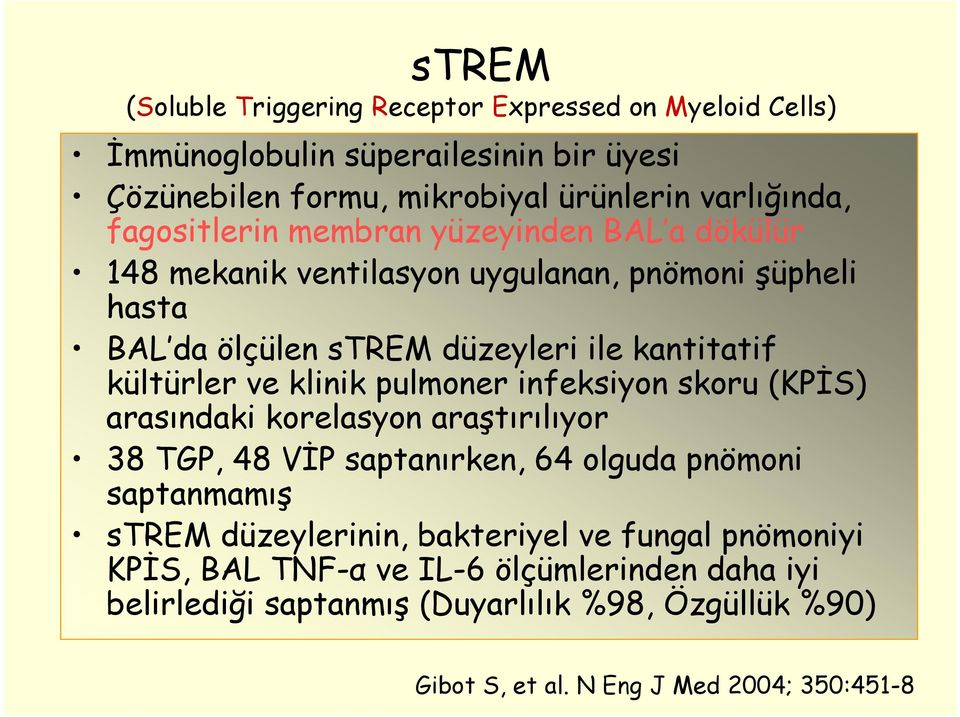 sTREM
(Soluble Triggering Receptor Expressed on Myeloid Cells)

• İmmünoglobulin süperailesinin bir üyesi
• Çözünebilen formu, mikrobiyal ürünlerin varlığında, fagositlerin membran yüzeyinden BAL'a dökülür
• 148 mekanik ventilasyon uygulanan, pnömoni şüpheli hasta
• BAL'da ölçülen sTREM düzeyleri ile kantitatif kültürler ve klinik pulmoner infeksiyon skoru (KPİS) arasındaki korelasyon araştırılıyor
• 38 TGP, 48 VİP saptanırken, 64 olguda pnömoni saptanmamış
• sTREM düzeylerinin, bakteriyel ve fungal pnömoniyi KPİS, BAL TNF-α ve IL-6 ölçümlerinden daha iyi belirlediği saptanmış (Duyarlılık %98, Özgüllük %90)

Gibot S, et al. N Eng J Med 2004; 350:451-8